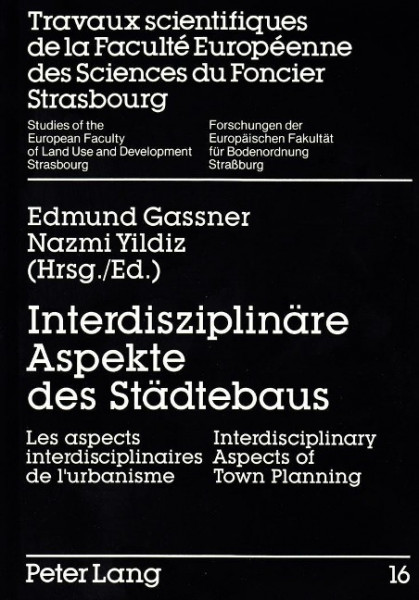 Travaux scientifiques de la Faculté Européenne des Sciences du Foncier Strasbourg

Studies of the European Faculty of Land Use and Development Strasbourg

Forschungen der Europäischen Fakultät für Bodenordnung Straßburg

Edmund Gassner
Nazmi Yildiz
(Hrsg./Ed.)

Interdisziplinäre Aspekte des Städtebaus

Les aspects interdisciplinaires de l'urbanisme

Interdisciplinary Aspects of Town Planning

Peter Lang

16